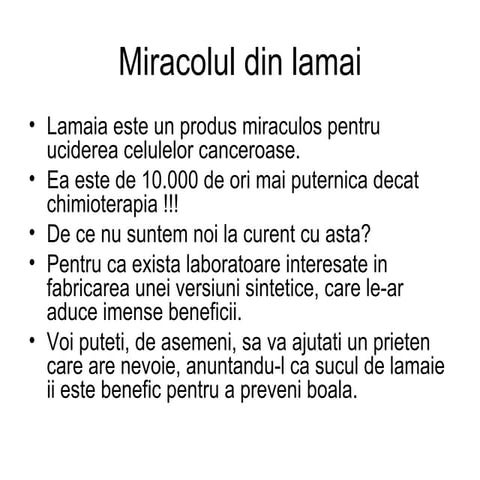 Miracolul din lamai

• Lamaia este un produs miraculos pentru uciderea celulelor canceroase.
• Ea este de 10.000 de ori mai puternica decat chimioterapia !!!
• De ce nu suntem noi la curent cu asta?
• Pentru ca exista laboratoare interesate in fabricarea unei versiuni sintetice, care le-ar aduce imense beneficii.
• Voi puteti, de asemeni, sa va ajutati un prieten care are nevoie, anuntandu-l ca sucul de lamaie ii este benefic pentru a preveni boala.